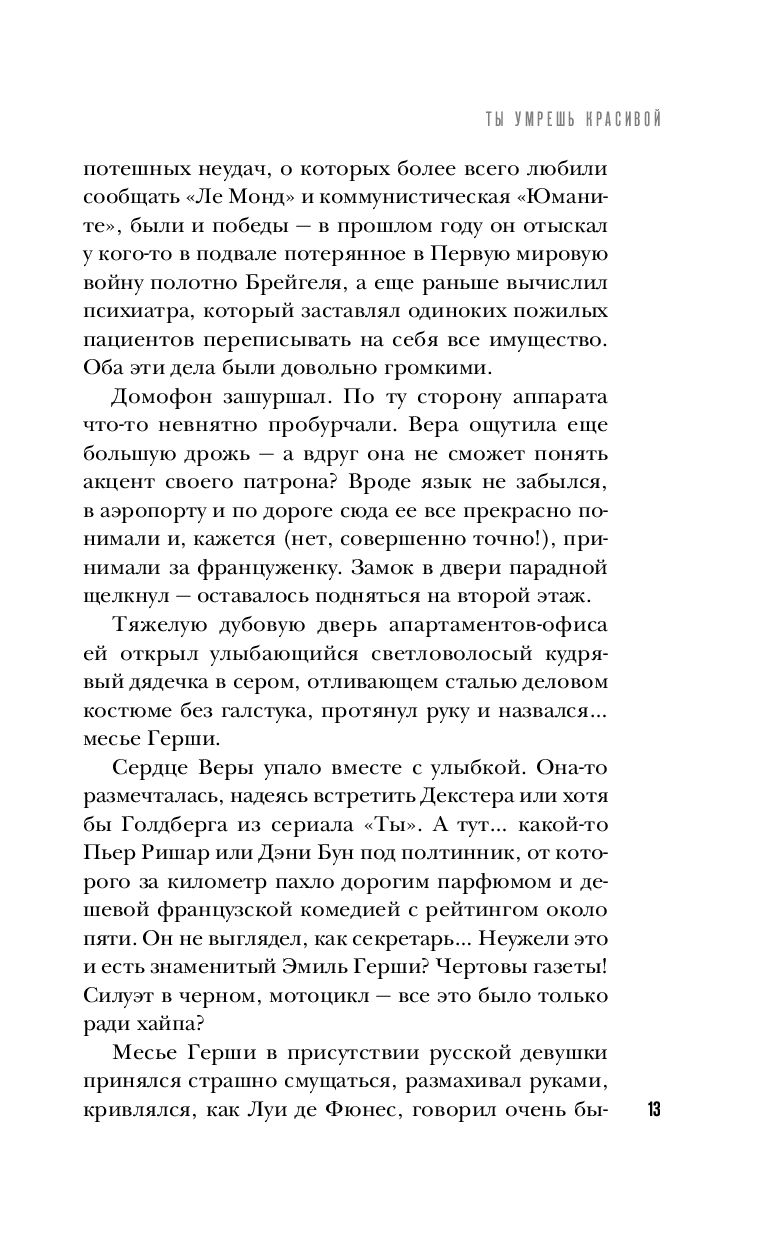 ТЫ УМРЕШЬ КРАСИВОЙ

потешных неудач, о которых более всего любили сообщать «Ле Монд» и коммунистическая «Юманите», были и победы — в прошлом году он отыскал у кого-то в подвале потерянное в Первую мировую войну полотно Брейгеля, а еще раньше вычислил психиатра, который заставлял одиноких пожилых пациентов переписывать на себя все имущество. Оба эти дела были довольно громкими.

Домофон зашуршал. По ту сторону аппарата что-то невнятно пробурчали. Вера ощутила еще большую дрожь — а вдруг она не сможет понять акцент своего патрона? Вроде язык не забылся, в аэропорту и по дороге сюда ее все прекрасно понимали и, кажется (нет, совершенно точно!), принимали за француженку. Замок в двери парадной щелкнул — оставалось подняться на второй этаж.

Тяжелую дубовую дверь апартаментов-офиса ей открыл улыбающийся светловолосый кудрявый дядечка в сером, отливающем сталью деловом костюме без галстука, протянул руку и назвался... месье Герши.

Сердце Веры упало вместе с улыбкой. Она-то размечталась, надеясь встретить Декстера или хотя бы Голдберга из сериала «Ты». А тут... какой-то Пьер Ришар или Дэни Бун под полтинник, от которого за километр пахло дорогим парфюмом и дешевой французской комедией с рейтингом около пяти. Он не выглядел, как секретарь... Неужели это и есть знаменитый Эмиль Герши? Чертовы газеты! Силуэт в черном, мотоцикл — все это было только ради хайпа?

Месье Герши в присутствии русской девушки принялся страшно смущаться, размахивал руками, кривлялся, как Луи де Фюнес, говорил очень бы-

13